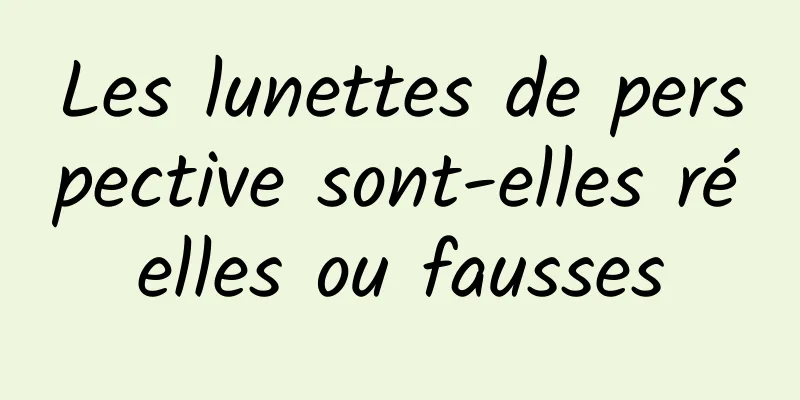 Les lunettes de perspective sont-elles réelles ou fausses